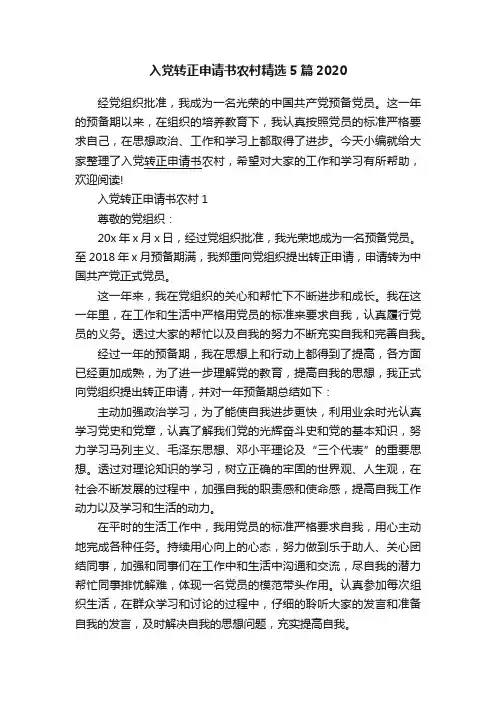 入党转正申请书农村精选5篇2020

经党组织批准，我成为一名光荣的中国共产党预备党员。这一年的预备期以来，在组织的培养教育下，我认真按照党员的标准严格要求自己，在思想政治、工作和学习上都取得了进步。今天小编就给大家整理了入党转正申请书农村，希望对大家的工作和学习有所帮助，欢迎阅读!

入党转正申请书农村1

尊敬的党组织：

20x年x月x日，经过党组织批准，我光荣地成为一名预备党员。至2018年x月预备期满，我郑重向党组织提出转正申请，申请转为中国共产党正式党员。

这一年来，我在党组织的关心和帮忙下不断进步和成长。我在这一年里，在工作和生活中严格用党员的标准来要求自我，认真履行党员的义务。透过大家的帮忙以及自我的努力不断充实自我和完善自我。

经过一年的预备期，我在思想上和行动上都得到了提高，各方面已经更加成熟，为了进一步理解党的教育，提高自我的思想，我正式向党组织提出转正申请，并对一年预备期总结如下：

主动加强政治学习，为了能使自我进步更快，利用业余时光认真学习党史和党章，认真了解我们党的光辉奋斗史和党的基本知识，努力学习马列主义、毛泽东思想、邓小平理论及“三个代表”的重要思想。透过对理论知识的学习，树立正确的牢固的世界观、人生观，在社会不断发展的过程中，加强自我的职责感和使命感，提高自我工作动力以及学习和生活的动力。

在平时的生活工作中，我用党员的标准严格要求自我，用心主动地完成各种任务。持续用心向上的心态，努力做到乐于助人、关心团结同事，加强和同事们在工作中和生活中沟通和交流，尽自我的潜力帮忙同事排忧解难，体现一名党员的模范带头作用。认真参加每次组织生活，在群众学习和讨论的过程中，仔细的聆听大家的发言和准备自我的发言，及时解决自我的思想问题，充实提高自我。